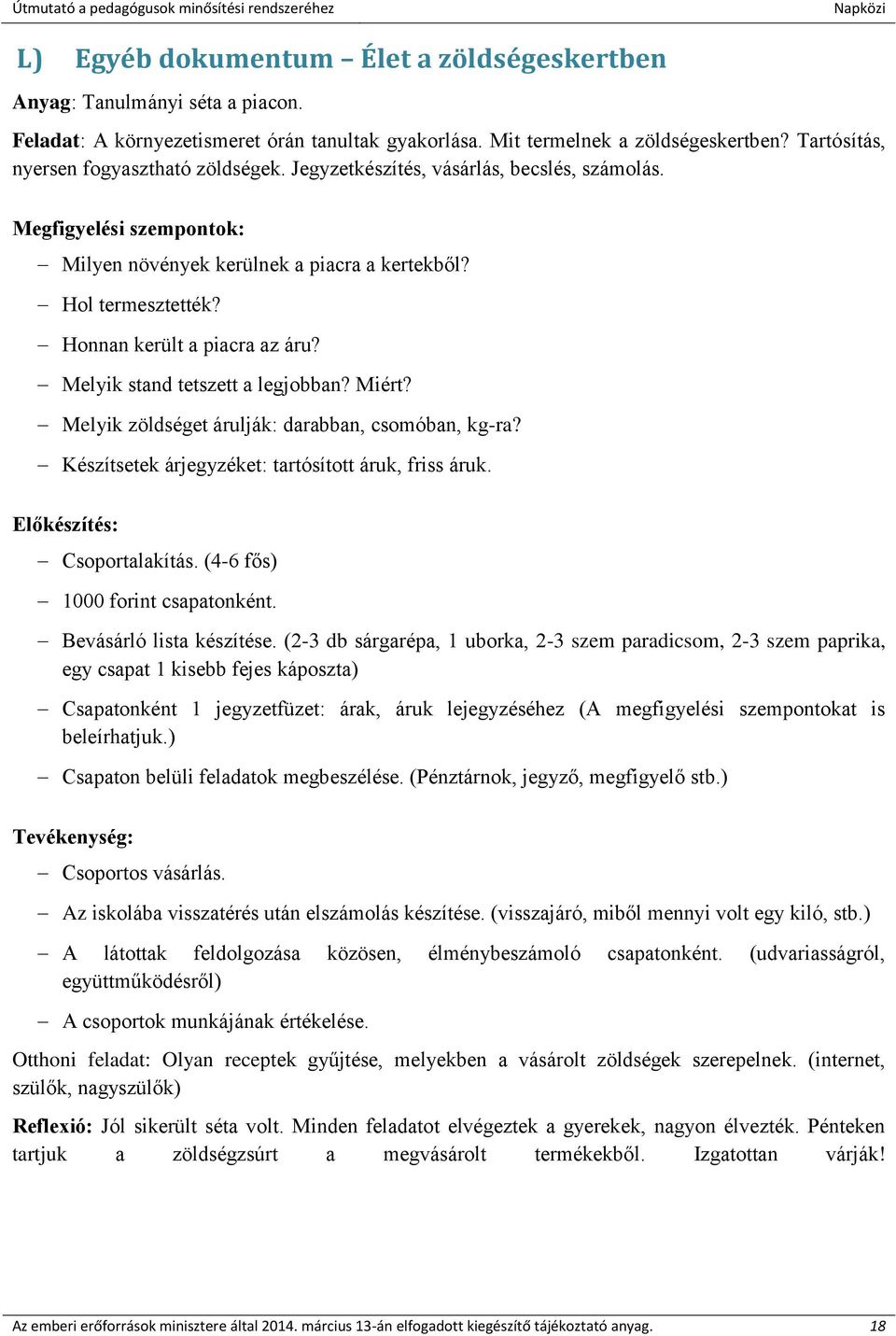 Útmutató a pedagógusok minősítési rendszeréhez Napközi

L) Egyéb dokumentum – Élet a zöldségeskertben

Anyag: Tanulmányi séta a piacon.

Feladat: A környezetismeret órán tanultak gyakorlása. Mit termelnek a zöldségeskertben? Tartósítás, nyersen fogyasztható zöldségek. Jegyzetkészítés, vásárlás, becslés, számolás.

Megfigyelési szempontok:

– Milyen növények kerülnek a piacra a kertekből?
– Hol termesztették?
– Honnan került a piacra az áru?
– Melyik stand tetszett a legjobban? Miért?
– Melyik zöldséget árulják: darabban, csomóban, kg-ra?
– Készítsetek árjegyzéket: tartósított áruk, friss áruk.

Előkészítés:

– Csoportalakítás. (4-6 fős)
– 1000 forint csapatonként.
– Bevásárló lista készítése. (2-3 db sárgarépa, 1 uborka, 2-3 szem paradicsom, 2-3 szem paprika, egy csapat 1 kisebb fejes káposzta)
– Csapatonként 1 jegyzetfüzet: árak, áruk lejegyzéséhez (A megfigyelési szempontokat is beleírhatjuk.)
– Csapaton belüli feladatok megbeszélése. (Pénztárnok, jegyző, megfigyelő stb.)

Tevékenység:

– Csoportos vásárlás.
– Az iskolába visszatérés után elszámolás készítése. (visszajáró, miből mennyi volt egy kiló, stb.)
– A látottak feldolgozása közösen, élménybeszámoló csapatonként. (udvariasságról, együttműködésről)
– A csoportok munkájának értékelése.

Otthoni feladat: Olyan receptek gyűjtése, melyekben a vásárolt zöldségek szerepelnek. (internet, szülők, nagyszülők)

Reflexió: Jól sikerült séta volt. Minden feladatot elvégeztek a gyerekek, nagyon élvezték. Pénteken tartjuk a zöldségzsúrt a megvásárolt termékekből. Izgatottan várják!

Az emberi erőforrások minisztere által 2014. március 13-án elfogadott kiegészítő tájékoztató anyag. 18